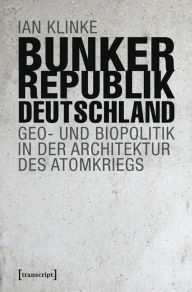 IAN KLINKE

BUNKER
REPUBLIK
DEUTSCHLAND

GEO- UND BIOPOLITIK
IN DER ARCHITEKTUR
DES ATOMKRIEGS

[transcript]